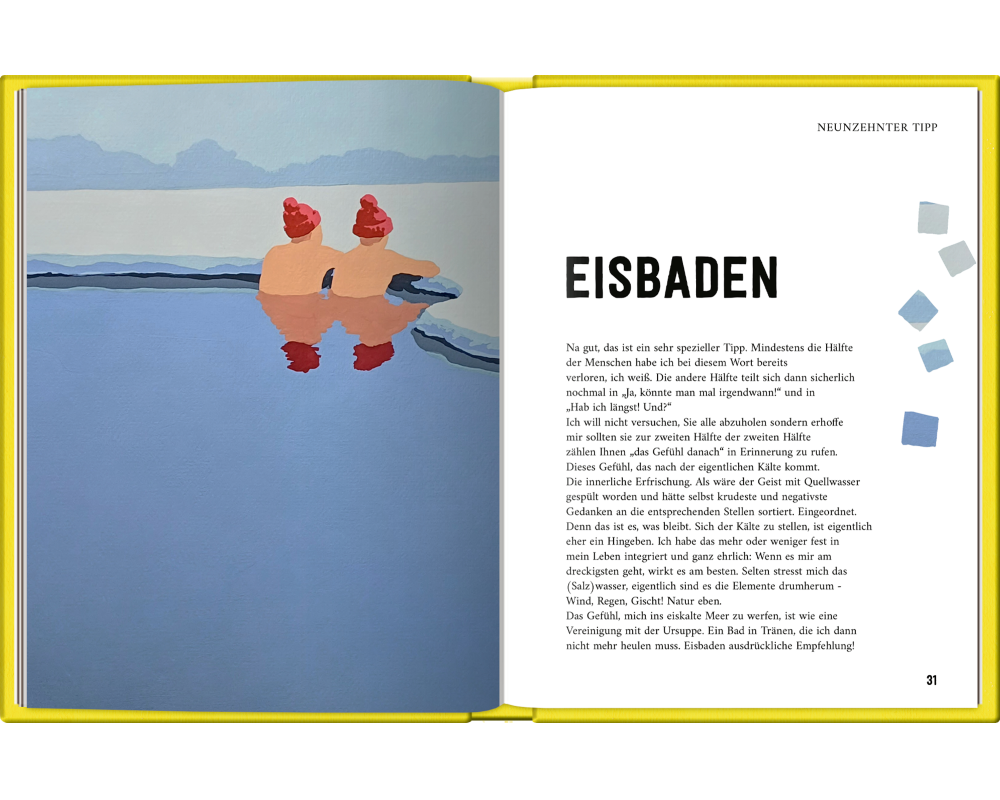 NEUNZEHNTER TIPP

EISBADEN

Na gut, das ist ein sehr spezieller Tipp. Mindestens die Hälfte der Menschen habe ich bei diesem Wort bereits verloren, ich weiß. Die andere Hälfte teilt sich dann sicherlich nochmal in „Ja, könnte man mal irgendwann!“ und in „Hab ich längst! Und?“
Ich will nicht versuchen, Sie alle abzuholen sondern erhoffe mir sollten sie zur zweiten Hälfte der zweiten Hälfte zählen Ihnen „das Gefühl danach“ in Erinnerung zu rufen. Dieses Gefühl, das nach der eigentlichen Kälte kommt. Die innerliche Erfrischung. Als wäre der Geist mit Quellwasser gespült worden und hätte selbst krudeste und negativste Gedanken an die entsprechenden Stellen sortiert. Eingeordnet. Denn das ist es, was bleibt. Sich der Kälte zu stellen, ist eigentlich eher ein Hingeben. Ich habe das mehr oder weniger fest in mein Leben integriert und ganz ehrlich: Wenn es mir am dreckigsten geht, wirkt es am besten. Selten stresst mich das (Salz)wasser, eigentlich sind es die Elemente drumherum - Wind, Regen, Gischt! Natur eben.
Das Gefühl, mich ins eiskalte Meer zu werfen, ist wie eine Vereinigung mit der Ursuppe. Ein Bad in Tränen, die ich dann nicht mehr heulen muss. Eisbaden ausdrückliche Empfehlung!

31